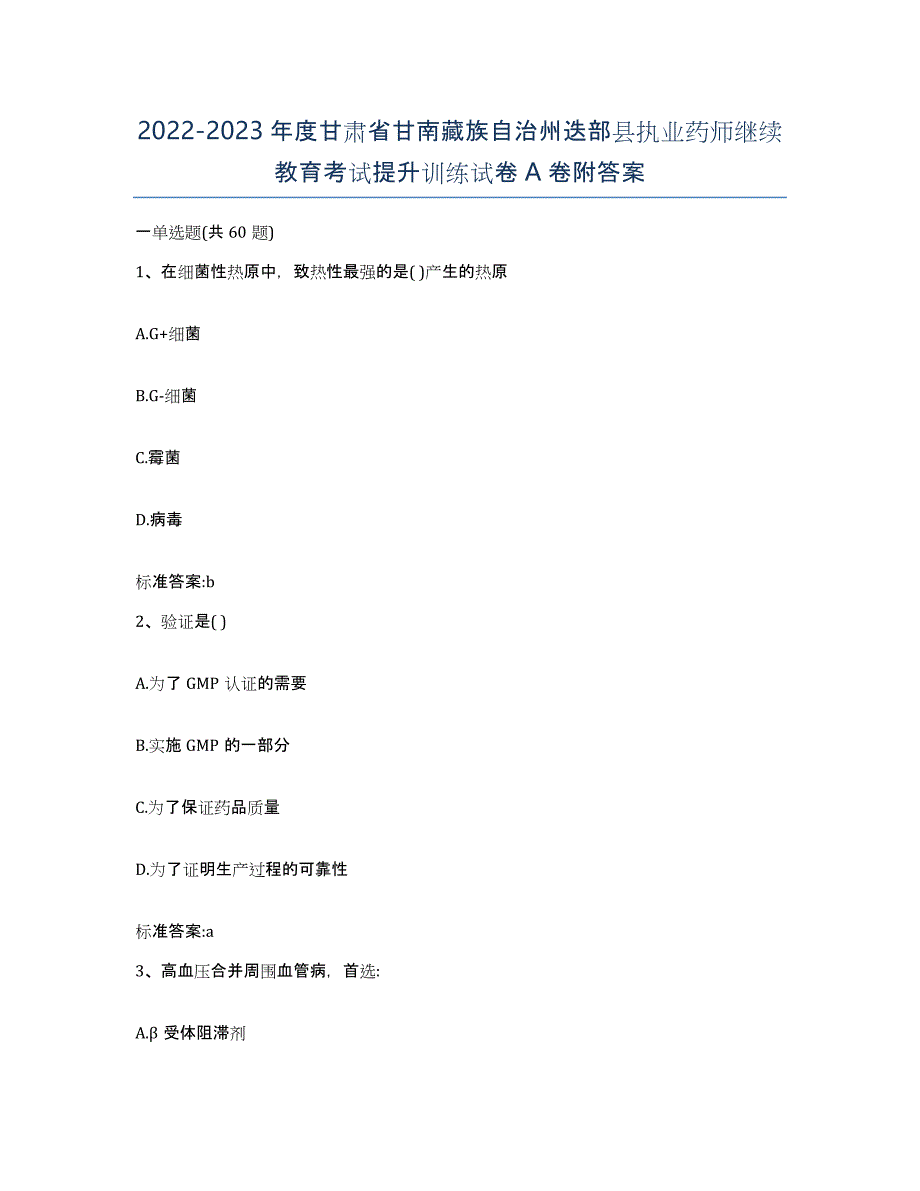 2022-2023年度甘肃省甘南藏族自治州迭部县执业药师继续教育考试提升训练试卷A卷附答案

一单选题(共60题)

1、在细菌性热原中，致热性最强的是( )产生的热原

A.G+细菌

B.G-细菌

C.霉菌

D.病毒

标准答案:b

2、验证是( )

A.为了GMP认证的需要

B.实施GMP的一部分

C.为了保证药品质量

D.为了证明生产过程的可靠性

标准答案:a

3、高血压合并周围血管病，首选:

A.β受体阻滞剂